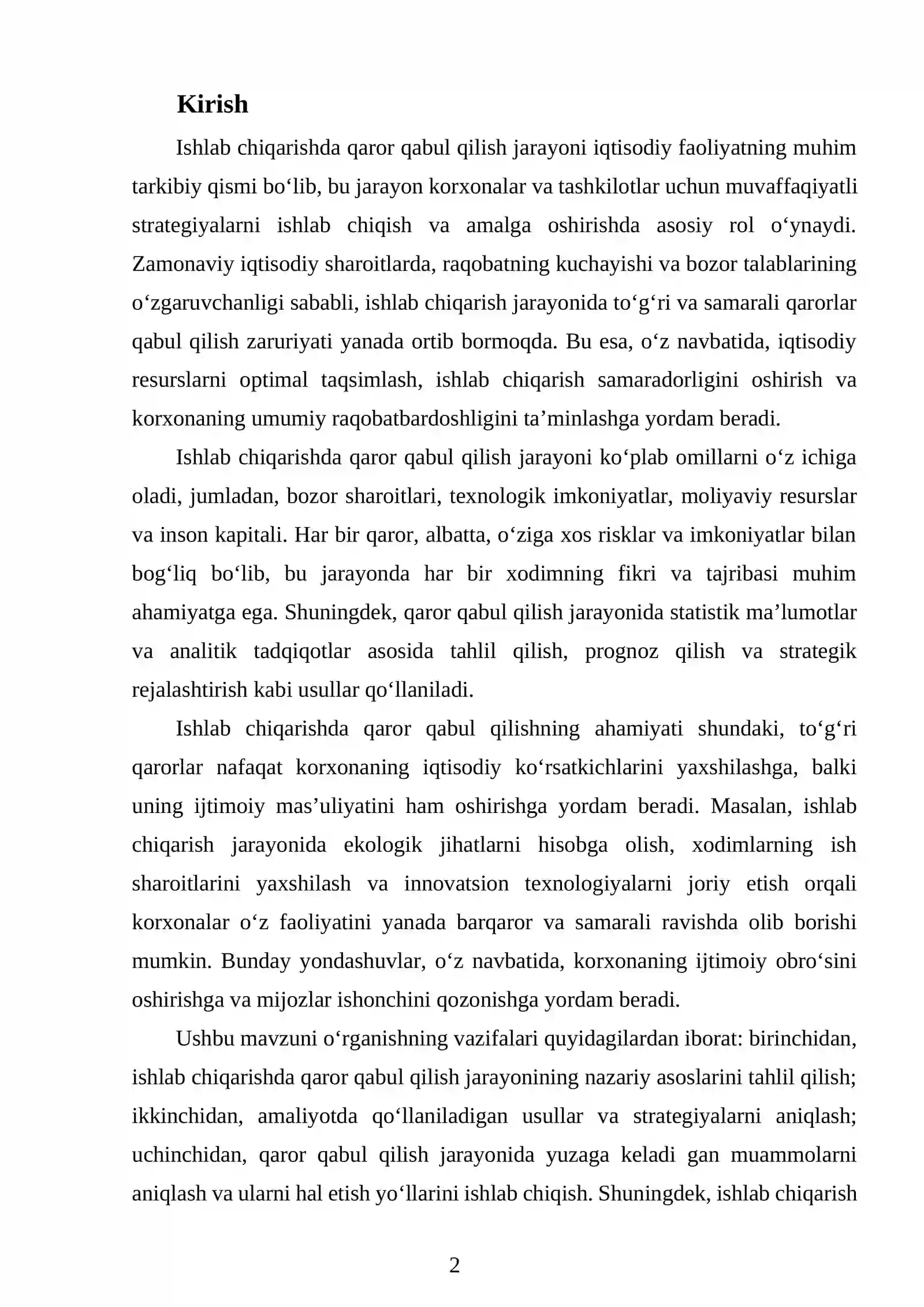 Kirish

Ishlab chiqarishda qaror qabul qilish jarayoni iqtisodiy faoliyatning muhim tarkibiy qismi bo'lib, bu jarayon korxonalar va tashkilotlar uchun muvaffaqiyatli strategiyalarni ishlab chiqish va amalga oshirishda asosiy rol o'ynaydi. Zamonaviy iqtisodiy sharoitlarda, raqobatning kuchayishi va bozor talablarining o'zgaruvchanligi sababli, ishlab chiqarish jarayonida to'g'ri va samarali qarorlar qabul qilish zaruriyati yanada ortib bormoqda. Bu esa, o'z navbatida, iqtisodiy resurslarni optimal taqsimlash, ishlab chiqarish samaradorligini oshirish va korxonaning umumiy raqobatbardoshligini ta'minlashga yordam beradi.

Ishlab chiqarishda qaror qabul qilish jarayoni ko'plab omillarni o'z ichiga oladi, jumladan, bozor sharoitlari, texnologik imkoniyatlar, moliyaviy resurslar va inson kapitali. Har bir qaror, albatta, o'ziga xos risklar va imkoniyatlar bilan bog'liq bo'lib, bu jarayonda har bir xodimning fikri va tajribasi muhim ahamiyatga ega. Shuningdek, qaror qabul qilish jarayonida statistik ma'lumotlar va analitik tadqiqotlar asosida tahlil qilish, prognoz qilish va strategik rejalashtirish kabi usullar qo'llaniladi.

Ishlab chiqarishda qaror qabul qilishning ahamiyati shundaki, to'g'ri qarorlar nafaqat korxonaning iqtisodiy ko'rsatkichlarini yaxshilashga, balki uning ijtimoiy mas'uliyatini ham oshirishga yordam beradi. Masalan, ishlab chiqarish jarayonida ekologik jihatlarni hisobga olish, xodimlarning ish sharoitlarini yaxshilash va innovatsion texnologiyalarni joriy etish orqali korxonalar o'z faoliyatini yanada barqaror va samarali ravishda olib borishi mumkin. Bunday yondashuvlar, o'z navbatida, korxonaning ijtimoiy obro'sini oshirishga va mijozlar ishonchini qozonishga yordam beradi.

Ushbu mavzuni o'rganishning vazifalari quyidagilardan iborat: birinchidan, ishlab chiqarishda qaror qabul qilish jarayonining nazariy asoslarini tahlil qilish; ikkinchidan, amaliyotda qo'llaniladigan usullar va strategiyalarni aniqlash; uchinchidan, qaror qabul qilish jarayonida yuzaga keladi gan muammolarni aniqlash va ularni hal etish yo'llarini ishlab chiqish. Shuningdek, ishlab chiqarish

2